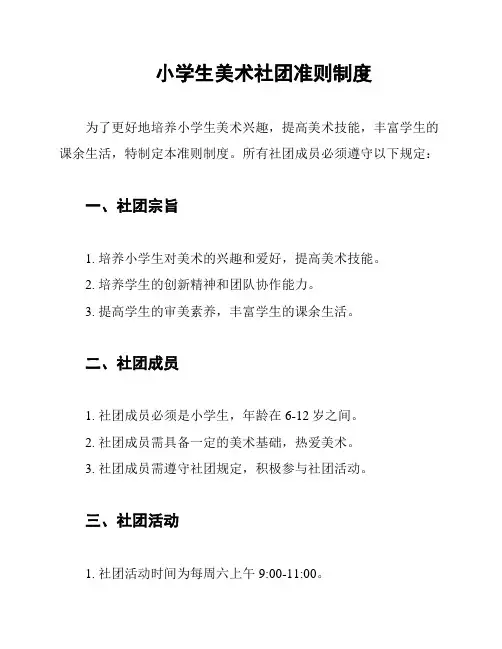 小学生美术社团准则制度

为了更好地培养小学生美术兴趣，提高美术技能，丰富学生的课余生活，特制定本准则制度。所有社团成员必须遵守以下规定：

一、社团宗旨

1. 培养小学生对美术的兴趣和爱好，提高美术技能。

2. 培养学生的创新精神和团队协作能力。

3. 提高学生的审美素养，丰富学生的课余生活。

二、社团成员

1. 社团成员必须是小学生，年龄在 6-12 岁之间。

2. 社团成员需具备一定的美术基础，热爱美术。

3. 社团成员需遵守社团规定，积极参与社团活动。

三、社团活动

1. 社团活动时间为每周六上午 9:00-11:00。